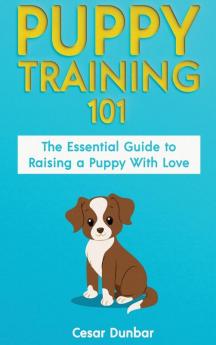 PUPPY TRAINING 101

The Essential Guide to Raising a Puppy With Love

Cesar Dunbar